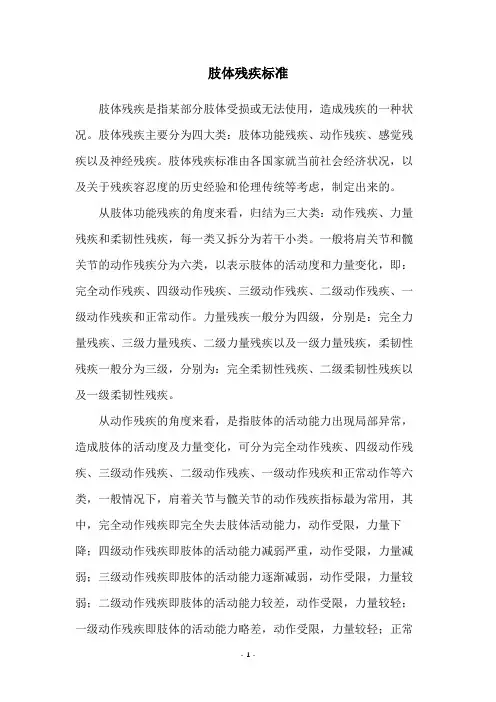 肢体残疾标准

肢体残疾是指某部分肢体受损或无法使用，造成残疾的一种状况。肢体残疾主要分为四大类：肢体功能残疾、动作残疾、感觉残疾以及神经残疾。肢体残疾标准由各国家就当前社会经济状况，以及关于残疾容忍度的历史经验和伦理传统等考虑，制定出来的。

从肢体功能残疾的角度来看，归结为三大类：动作残疾、力量残疾和柔韧性残疾，每一类又拆分为若干小类。一般将肩关节和髋关节的动作残疾分为六类，以表示肢体的活动度和力量变化，即：完全动作残疾、四级动作残疾、三级动作残疾、二级动作残疾、一级动作残疾和正常动作。力量残疾一般分为四级，分别是：完全力量残疾、三级力量残疾、二级力量残疾以及一级力量残疾，柔韧性残疾一般分为三级，分别为：完全柔韧性残疾、二级柔韧性残疾以及一级柔韧性残疾。

从动作残疾的角度来看，是指肢体的活动能力出现局部异常，造成肢体的活动度及力量变化，可分为完全动作残疾、四级动作残疾、三级动作残疾、二级动作残疾、一级动作残疾和正常动作等六类，一般情况下，肩着关节与髋关节的动作残疾指标最为常用，其中，完全动作残疾即完全失去肢体活动能力，动作受限，力量下降；四级动作残疾即肢体的活动能力减弱严重，动作受限，力量减弱；三级动作残疾即肢体的活动能力逐渐减弱，动作受限，力量较弱；二级动作残疾即肢体的活动能力较差，动作受限，力量较轻；一级动作残疾即肢体的活动能力略差，动作受限，力量较轻；正常

- 1 -